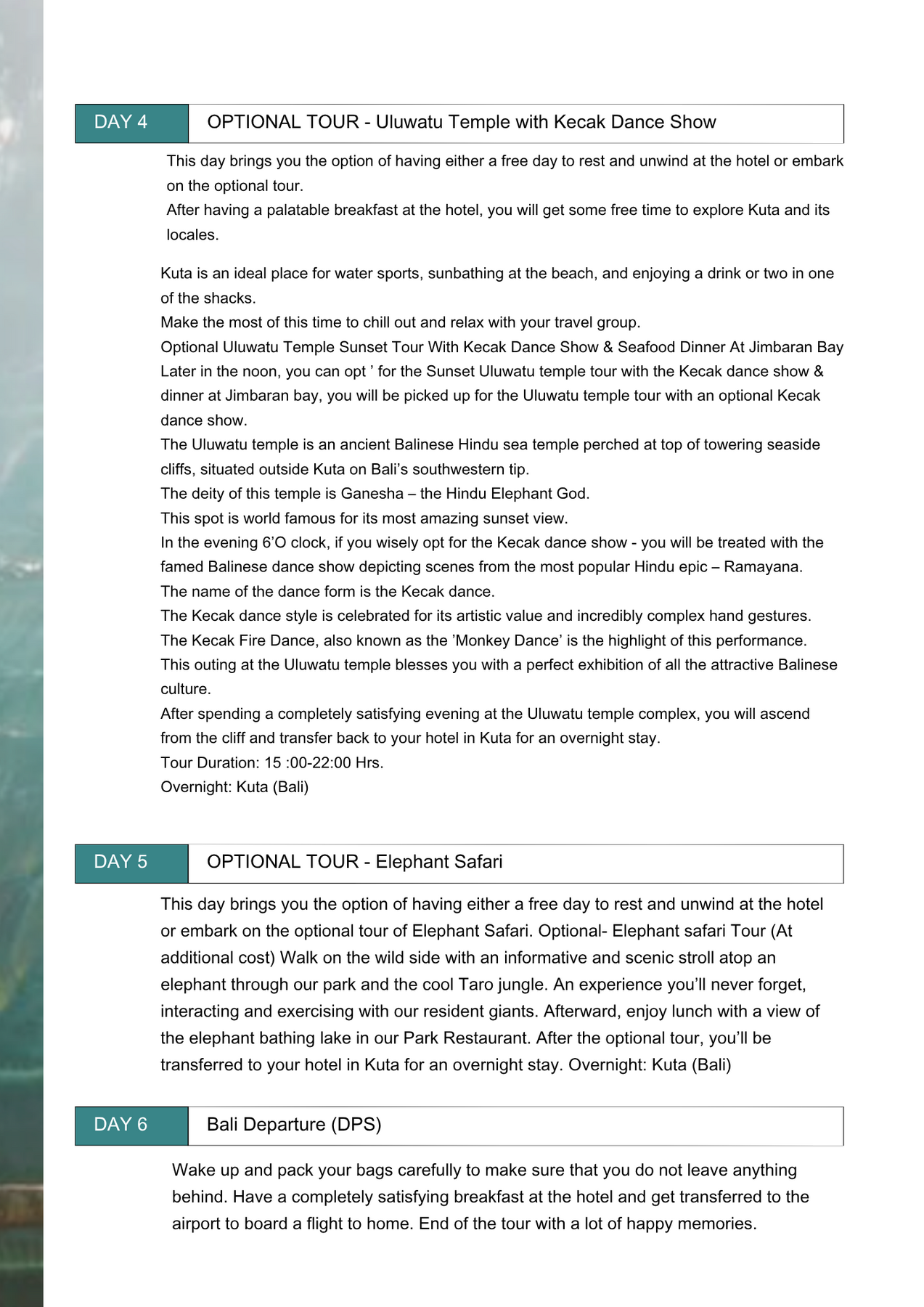 DAY 4

OPTIONAL TOUR - Uluwatu Temple with Kecak Dance Show

This day brings you the option of having either a free day to rest and unwind at the hotel or embark on the optional tour.
After having a palatable breakfast at the hotel, you will get some free time to explore Kuta and its locales.

Kuta is an ideal place for water sports, sunbathing at the beach, and enjoying a drink or two in one of the shacks.
Make the most of this time to chill out and relax with your travel group.
Optional Uluwatu Temple Sunset Tour With Kecak Dance Show & Seafood Dinner At Jimbaran Bay
Later in the noon, you can opt ’ for the Sunset Uluwatu temple tour with the Kecak dance show & dinner at Jimbaran bay, you will be picked up for the Uluwatu temple tour with an optional Kecak dance show.
The Uluwatu temple is an ancient Balinese Hindu sea temple perched at top of towering seaside cliffs, situated outside Kuta on Bali’s southwestern tip.
The deity of this temple is Ganesha – the Hindu Elephant God.
This spot is world famous for its most amazing sunset view.
In the evening 6’O clock, if you wisely opt for the Kecak dance show - you will be treated with the famed Balinese dance show depicting scenes from the most popular Hindu epic – Ramayana.
The name of the dance form is the Kecak dance.
The Kecak dance style is celebrated for its artistic value and incredibly complex hand gestures.
The Kecak Fire Dance, also known as the ’Monkey Dance’ is the highlight of this performance.
This outing at the Uluwatu temple blesses you with a perfect exhibition of all the attractive Balinese culture.
After spending a completely satisfying evening at the Uluwatu temple complex, you will ascend from the cliff and transfer back to your hotel in Kuta for an overnight stay.
Tour Duration: 15 :00-22:00 Hrs.
Overnight: Kuta (Bali)

DAY 5

OPTIONAL TOUR - Elephant Safari

This day brings you the option of having either a free day to rest and unwind at the hotel or embark on the optional tour of Elephant Safari. Optional- Elephant safari Tour (At additional cost) Walk on the wild side with an informative and scenic stroll atop an elephant through our park and the cool Taro jungle. An experience you’ll never forget, interacting and exercising with our resident giants. Afterward, enjoy lunch with a view of the elephant bathing lake in our Park Restaurant. After the optional tour, you’ll be transferred to your hotel in Kuta for an overnight stay. Overnight: Kuta (Bali)

DAY 6

Bali Departure (DPS)

Wake up and pack your bags carefully to make sure that you do not leave anything behind. Have a completely satisfying breakfast at the hotel and get transferred to the airport to board a flight to home. End of the tour with a lot of happy memories.